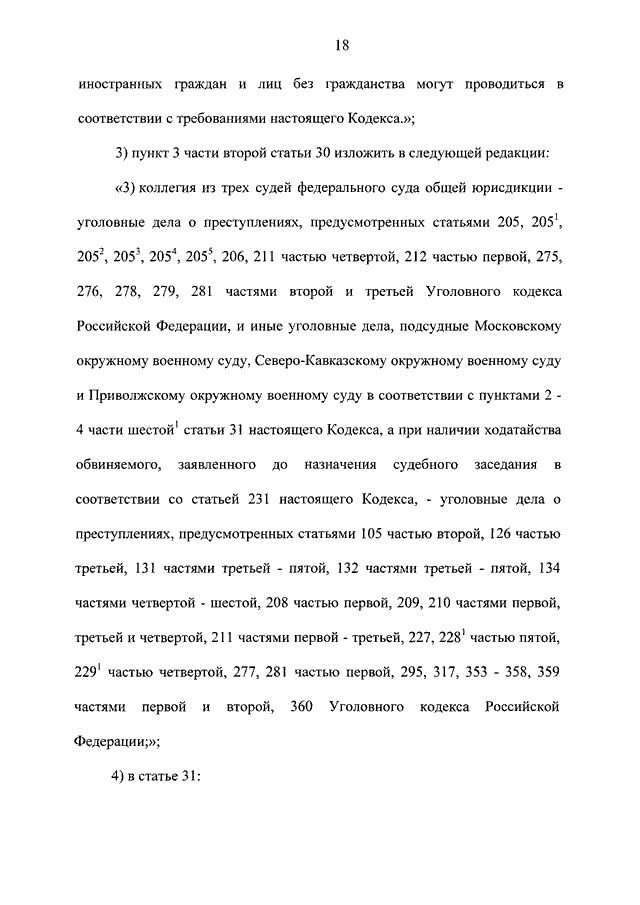 18

иностранных граждан и лиц без гражданства могут проводиться в соответствии с требованиями настоящего Кодекса.»;

3) пункт 3 части второй статьи 30 изложить в следующей редакции:

«3) коллегия из трех судей федерального суда общей юрисдикции - уголовные дела о преступлениях, предусмотренных статьями 205, $205^1$, $205^2$, $205^3$, $205^4$, $205^5$, 206, 211 частью четвертой, 212 частью первой, 275, 276, 278, 279, 281 частями второй и третьей Уголовного кодекса Российской Федерации, и иные уголовные дела, подсудные Московскому окружному военному суду, Северо-Кавказскому окружному военному суду и Приволжскому окружному военному суду в соответствии с пунктами 2 - 4 части шестой$^1$ статьи 31 настоящего Кодекса, а при наличии ходатайства обвиняемого, заявленного до назначения судебного заседания в соответствии со статьей 231 настоящего Кодекса, - уголовные дела о преступлениях, предусмотренных статьями 105 частью второй, 126 частью третьей, 131 частями третьей - пятой, 132 частями третьей - пятой, 134 частями четвертой - шестой, 208 частью первой, 209, 210 частями первой, третьей и четвертой, 211 частями первой - третьей, 227, $228^1$ частью пятой, $229^1$ частью четвертой, 277, 281 частью первой, 295, 317, 353 - 358, 359 частями первой и второй, 360 Уголовного кодекса Российской Федерации;»;

4) в статье 31: